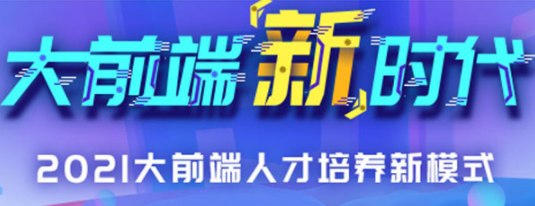 大前端新时代

2021大前端人才培养新模式